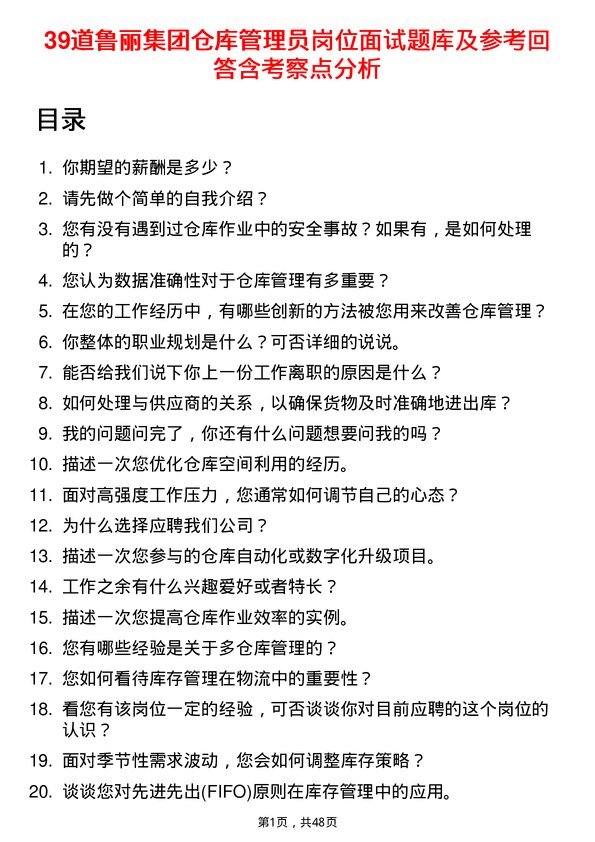 39道鲁丽集团仓库管理员岗位面试题库及参考回答含考察点分析

目录

1. 你期望的薪酬是多少？
2. 请先做个简单的自我介绍？
3. 您有没有遇到过仓库作业中的安全事故？如果有，是如何处理的？
4. 您认为数据准确性对于仓库管理有多重要？
5. 在您的工作经历中，有哪些创新的方法被您用来改善仓库管理？
6. 你整体的职业规划是什么？可否详细的说说。
7. 能否给我们说下你上一份工作离职的原因是什么？
8. 如何处理与供应商的关系，以确保货物及时准确地进出库？
9. 我的问题问完了，你还有什么问题想要问我的吗？
10. 描述一次您优化仓库空间利用的经历。
11. 面对高强度工作压力，您通常如何调节自己的心态？
12. 为什么选择应聘我们公司？
13. 描述一次您参与的仓库自动化或数字化升级项目。
14. 工作之余有什么兴趣爱好或者特长？
15. 描述一次您提高仓库作业效率的实例。
16. 您有哪些经验是关于多仓库管理的？
17. 您如何看待库存管理在物流中的重要性？
18. 看您有该岗位一定的经验，可否谈谈你对目前应聘的这个岗位的认识？
19. 面对季节性需求波动，您会如何调整库存策略？
20. 谈谈您对先进先出(FIFO)原则在库存管理中的应用。

第1页，共48页